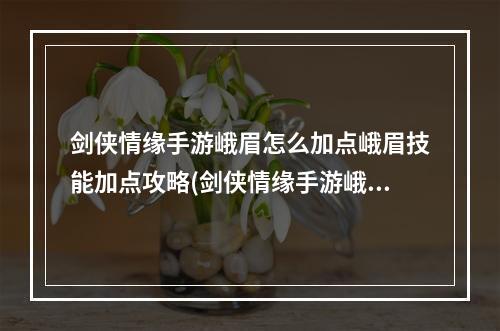 剑侠情缘手游峨眉怎么加点峨眉技能加点攻略(剑侠情缘手游峨...